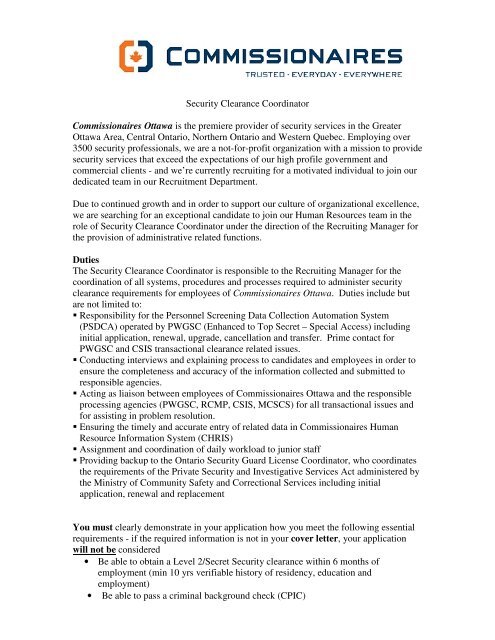 COMMISSIONAIRES
TRUSTED · EVERYDAY · EVERYWHERE

Security Clearance Coordinator

Commissionaires Ottawa is the premiere provider of security services in the Greater Ottawa Area, Central Ontario, Northern Ontario and Western Quebec. Employing over 3500 security professionals, we are a not-for-profit organization with a mission to provide security services that exceed the expectations of our high profile government and commercial clients - and we're currently recruiting for a motivated individual to join our dedicated team in our Recruitment Department.

Due to continued growth and in order to support our culture of organizational excellence, we are searching for an exceptional candidate to join our Human Resources team in the role of Security Clearance Coordinator under the direction of the Recruiting Manager for the provision of administrative related functions.

Duties
The Security Clearance Coordinator is responsible to the Recruiting Manager for the coordination of all systems, procedures and processes required to administer security clearance requirements for employees of Commissionaires Ottawa. Duties include but are not limited to:
▪ Responsibility for the Personnel Screening Data Collection Automation System (PSDCA) operated by PWGSC (Enhanced to Top Secret – Special Access) including initial application, renewal, upgrade, cancellation and transfer. Prime contact for PWGSC and CSIS transactional clearance related issues.
▪ Conducting interviews and explaining process to candidates and employees in order to ensure the completeness and accuracy of the information collected and submitted to responsible agencies.
▪ Acting as liaison between employees of Commissionaires Ottawa and the responsible processing agencies (PWGSC, RCMP, CSIS, MCSCS) for all transactional issues and for assisting in problem resolution.
▪ Ensuring the timely and accurate entry of related data in Commissionaires Human Resource Information System (CHRIS)
▪ Assignment and coordination of daily workload to junior staff
▪ Providing backup to the Ontario Security Guard License Coordinator, who coordinates the requirements of the Private Security and Investigative Services Act administered by the Ministry of Community Safety and Correctional Services including initial application, renewal and replacement

You must clearly demonstrate in your application how you meet the following essential requirements - if the required information is not in your cover letter, your application will not be considered
• Be able to obtain a Level 2/Secret Security clearance within 6 months of employment (min 10 yrs verifiable history of residency, education and employment)
• Be able to pass a criminal background check (CPIC)